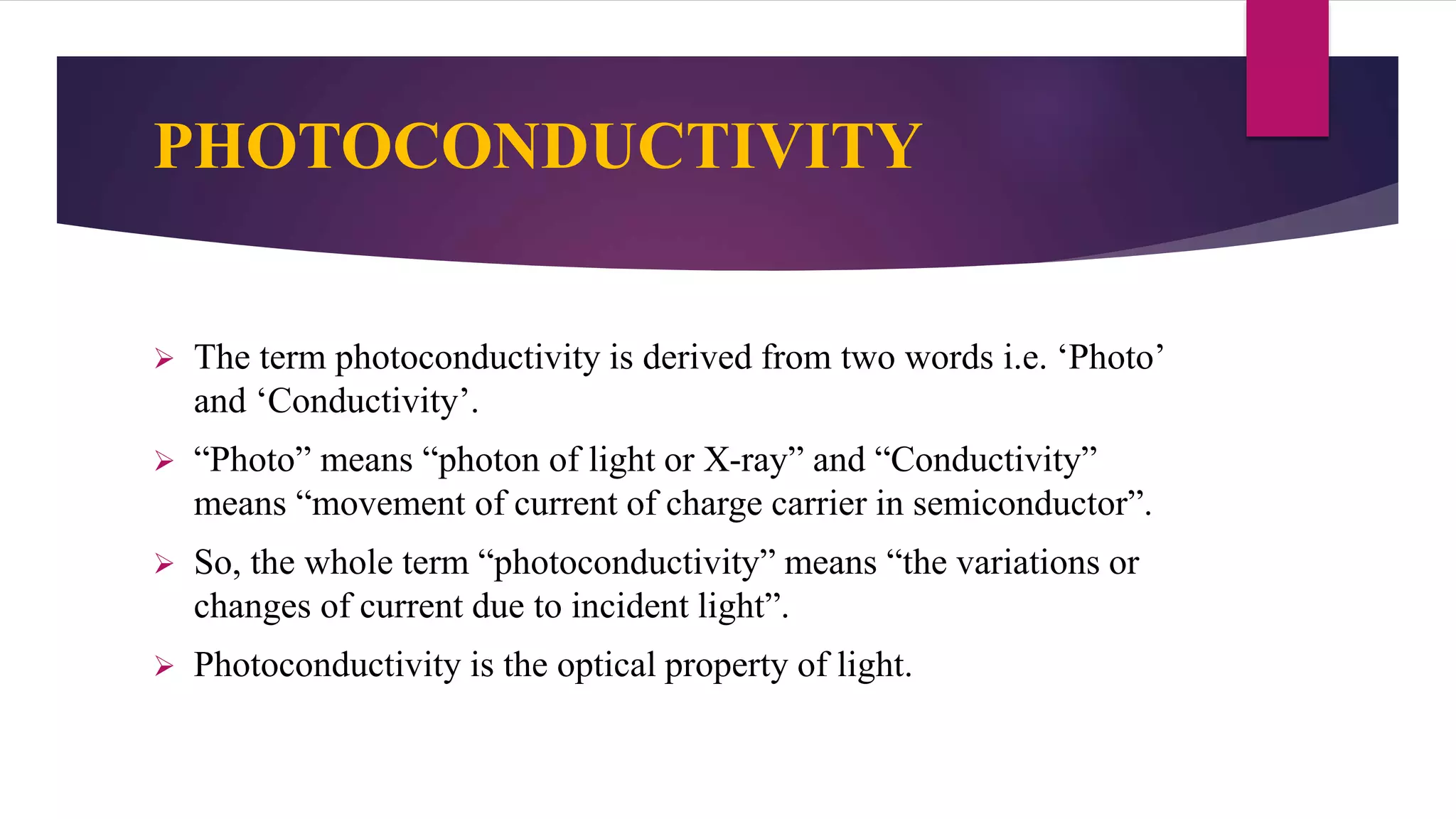 PHOTOCONDUCTIVITY

➢ The term photoconductivity is derived from two words i.e. ‘Photo’ and ‘Conductivity’.

➢ “Photo” means “photon of light or X-ray” and “Conductivity” means “movement of current of charge carrier in semiconductor”.

➢ So, the whole term “photoconductivity” means “the variations or changes of current due to incident light”.

➢ Photoconductivity is the optical property of light.